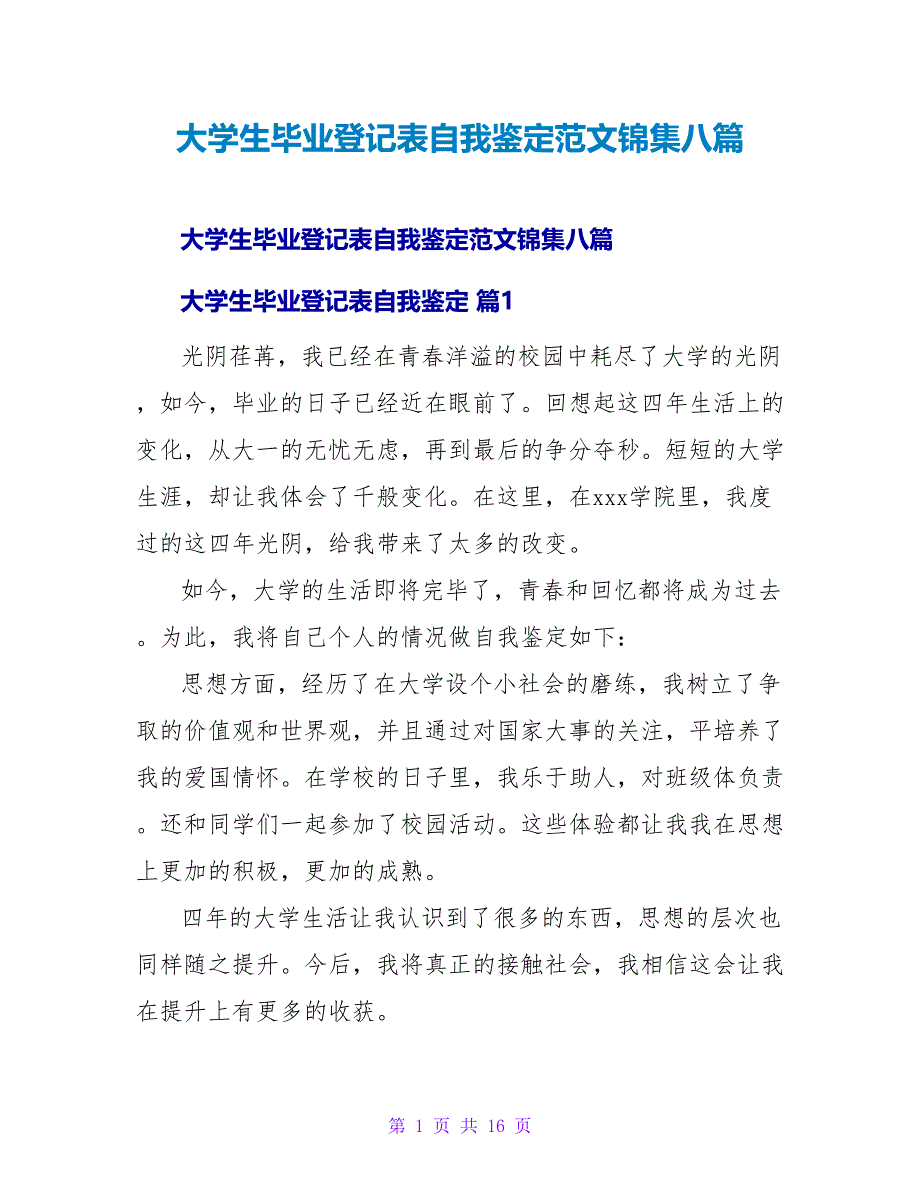 大学生毕业登记表自我鉴定范文锦集八篇

大学生毕业登记表自我鉴定范文锦集八篇

大学生毕业登记表自我鉴定 篇1

光阴荏苒，我已经在青春洋溢的校园中耗尽了大学的光阴，如今，毕业的日子已经近在眼前了。回想起这四年生活上的变化，从大一的无忧无虑，再到最后的争分夺秒。短短的大学生涯，却让我体会了千般变化。在这里，在xxx学院里，我度过的这四年光阴，给我带来了太多的改变。

如今，大学的生活即将完毕了，青春和回忆都将成为过去。为此，我将自己个人的情况做自我鉴定如下：

思想方面，经历了在大学设个小社会的磨练，我树立了争取的价值观和世界观，并且通过对国家大事的关注，平培养了我的爱国情怀。在学校的日子里，我乐于助人，对班级体负责。还和同学们一起参加了校园活动。这些体验都让我我在思想上更加的积极，更加的成熟。

四年的大学生活让我认识到了很多的东西，思想的层次也同样随之提升。今后，我将真正的接触社会，我相信这会让我在提升上有更多的收获。

第 1 页 共 16 页